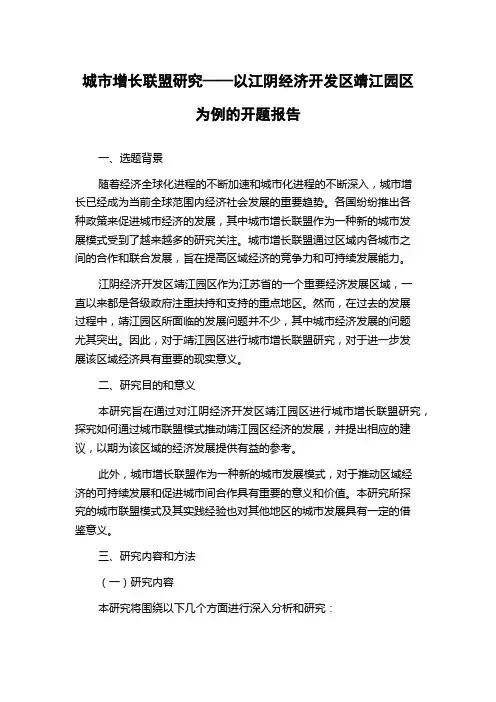 城市增长联盟研究——以江阴经济开发区靖江园区为例的开题报告

一、选题背景

随着经济全球化进程的不断加速和城市化进程的不断深入，城市增长已经成为当前全球范围内经济社会发展的重要趋势。各国纷纷推出各种政策来促进城市经济的发展，其中城市增长联盟作为一种新的城市发展模式受到了越来越多的研究关注。城市增长联盟通过区域内各城市之间的合作和联合发展，旨在提高区域经济的竞争力和可持续发展能力。

江阴经济开发区靖江园区作为江苏省的一个重要经济发展区域，一直以来都是各级政府注重扶持和支持的重点地区。然而，在过去的发展过程中，靖江园区所面临的发展问题并不少，其中城市经济发展的问题尤其突出。因此，对于靖江园区进行城市增长联盟研究，对于进一步发展该区域经济具有重要的现实意义。

二、研究目的和意义

本研究旨在通过对江阴经济开发区靖江园区进行城市增长联盟研究，探究如何通过城市联盟模式推动靖江园区经济的发展，并提出相应的建议，以期为该区域的经济发展提供有益的参考。

此外，城市增长联盟作为一种新的城市发展模式，对于推动区域经济的可持续发展和促进城市间合作具有重要的意义和价值。本研究所探究的城市联盟模式及其实践经验也对其他地区的城市发展具有一定的借鉴意义。

三、研究内容和方法

（一）研究内容

本研究将围绕以下几个方面进行深入分析和研究：